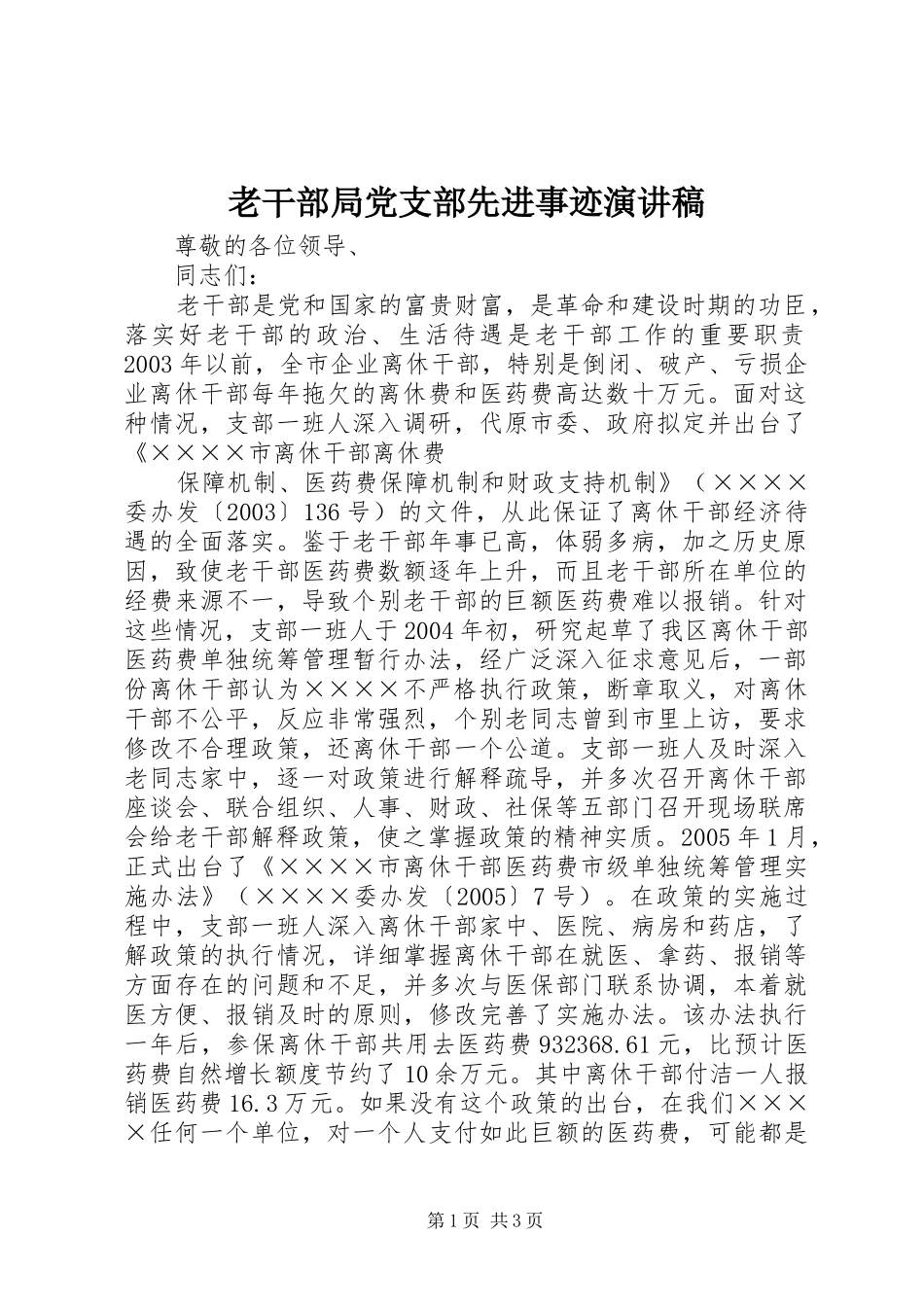 老干部局党支部先进事迹演讲稿

尊敬的各位领导、

同志们：

老干部是党和国家的富贵财富，是革命和建设时期的功臣，落实好老干部的政治、生活待遇是老干部工作的重要职责2003年以前，全市企业离休干部，特别是倒闭、破产、亏损企业离休干部每年拖欠的离休费和医药费高达数十万元。面对这种情况，支部一班人深入调研，代原市委、政府拟定并出台了《××××市离休干部离休费

保障机制、医药费保障机制和财政支持机制》（××××委办发〔2003〕136号）的文件，从此保证了离休干部经济待遇的全面落实。鉴于老干部年事已高，体弱多病，加之历史原因，致使老干部医药费数额逐年上升，而且老干部所在单位的经费来源不一，导致个别老干部的巨额医药费难以报销。针对这些情况，支部一班人于2004年初，研究起草了我区离休干部医药费单独统筹管理暂行办法，经广泛深入征求意见后，一部份离休干部认为××××不严格执行政策，断章取义，对离休干部不公平，反应非常强烈，个别老同志曾到市里上访，要求修改不合理政策，还离休干部一个公道。支部一班人及时深入老同志家中，逐一对政策进行解释疏导，并多次召开离休干部座谈会、联合组织、人事、财政、社保等五部门召开现场联席会给老干部解释政策，使之掌握政策的精神实质。2005年1月，正式出台了《××××市离休干部医药费市级单独统筹管理实施办法》（××××委办发〔2005〕7号）。在政策的实施过程中，支部一班人深入离休干部家中、医院、病房和药店，了解政策的执行情况，详细掌握离休干部在就医、拿药、报销等方面存在的问题和不足，并多次与医保部门联系协调，本着就医方便、报销及时的原则，修改完善了实施办法。该办法执行一年后，参保离休干部共用去医药费932368.61元，比预计医药费自然增长额度节约了10余万元。其中离休干部付洁一人报销医药费16.3万元。如果没有这个政策的出台，在我们××××任何一个单位，对一个人支付如此巨额的医药费，可能都是

第1页 共3页